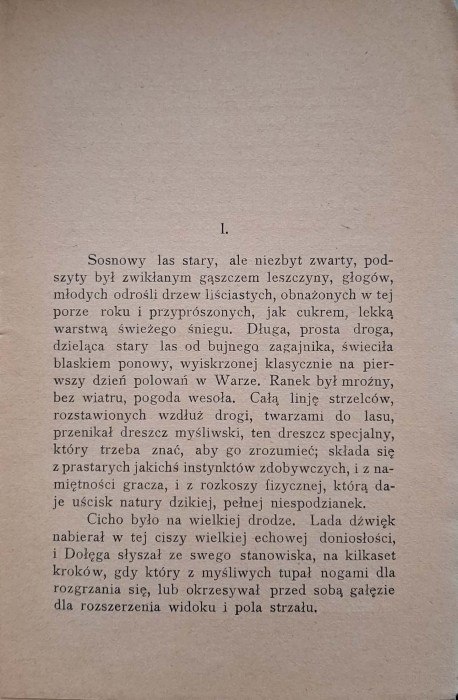 I.

Sosnowy las stary, ale niezbyt zwarty, podszyty był zwikłanym gąszczem leszczyny, głogów, młodych odrośli drzew liściastych, obnażonych w tej porze roku i przyprószonych, jak cukrem, lekką warstwą świeżego śniegu. Długa, prosta droga, dzieląca stary las od bujnego zagajnika, świeciła blaskiem ponowy, wyiskrzonej klasycznie na pierwszy dzień polowań w Warze. Ranek był mroźny, bez wiatru, pogoda wesoła. Całą linję strzelców, rozstawionych wzdłuż drogi, twarzami do lasu, przenikał dreszcz myśliwski, ten dreszcz specjalny, który trzeba znać, aby go zrozumieć; składa się z prastarych jakichś instynktów zdobywczych, i z namiętności gracza, i z rozkoszy fizycznej, którą daje uścisk natury dzikiej, pełnej niespodzianek.

Cicho było na wielkiej drodze. Lada dźwięk nabierał w tej ciszy wielkiej echowej doniosłości, i Dołęga słyszał ze swego stanowiska, na kilkaset kroków, gdy który z myśliwych tupał nogami dla rozgrzania się, lub okrzesywał przed sobą gałęzie dla rozszerzenia widoku i pola strzału.